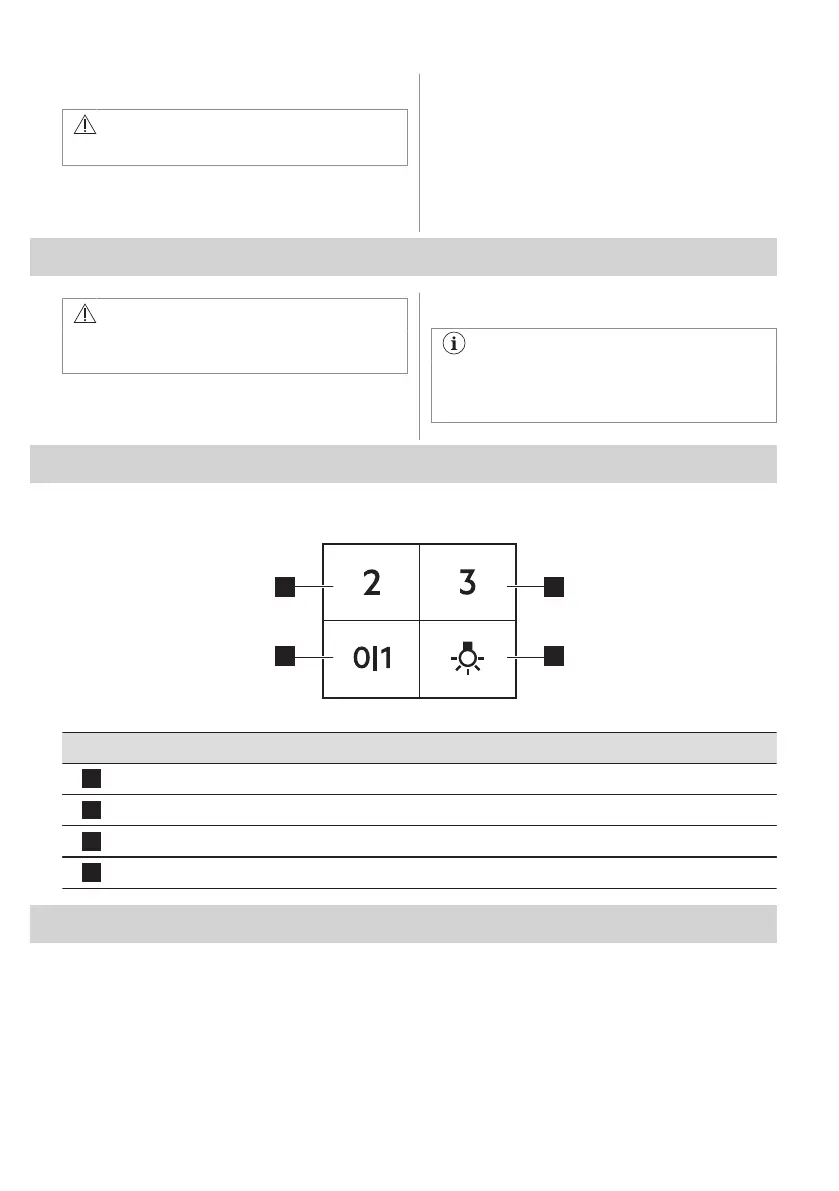 2

3

0|1